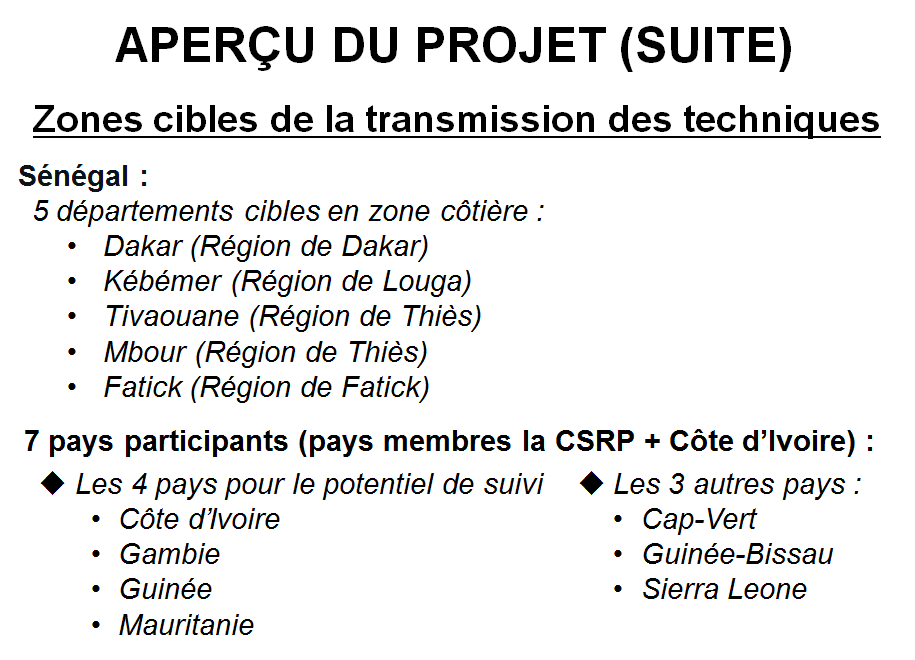 APERÇU DU PROJET (SUITE)

Zones cibles de la transmission des techniques

Sénégal :

5 départements cibles en zone côtière :

• Dakar (Région de Dakar)
• Kébémer (Région de Louga)
• Tivaouane (Région de Thiès)
• Mbour (Région de Thiès)
• Fatick (Région de Fatick)

7 pays participants (pays membres la CSRP + Côte d'Ivoire) :

◆ Les 4 pays pour le potentiel de suivi

• Côte d'Ivoire
• Gambie
• Guinée
• Mauritanie

◆ Les 3 autres pays :

• Cap-Vert
• Guinée-Bissau
• Sierra Leone